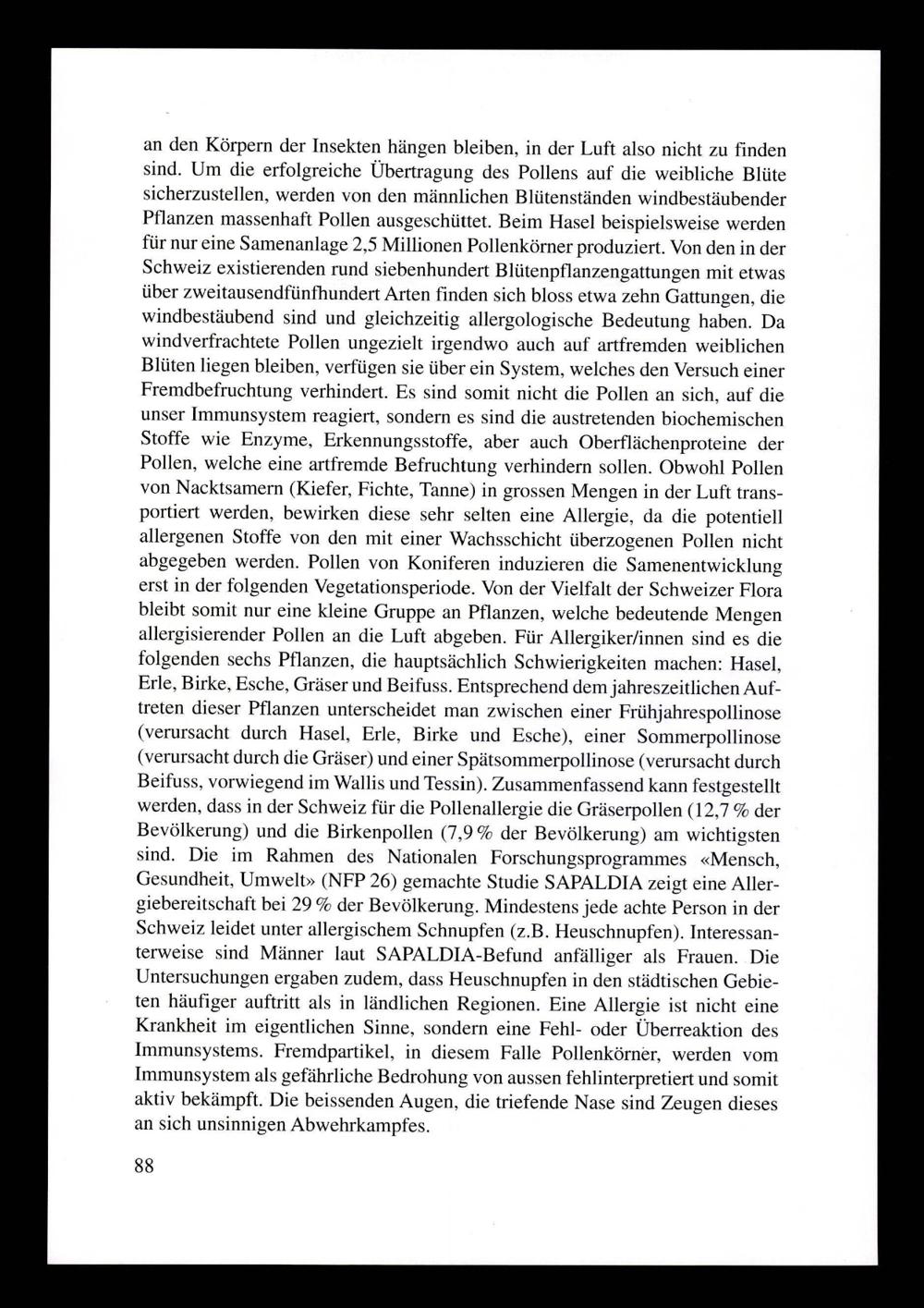 an den Körpern der Insekten hängen bleiben, in der Luft also nicht zu finden sind. Um die erfolgreiche Übertragung des Pollens auf die weibliche Blüte sicherzustellen, werden von den männlichen Blütenständen windbestäubender Pflanzen massenhaft Pollen ausgeschüttet. Beim Hasel beispielsweise werden für nur eine Samenanlage 2,5 Millionen Pollenkörner produziert. Von den in der Schweiz existierenden rund siebenhundert Blütenpflanzengattungen mit etwas über zweitausendfünfhundert Arten finden sich bloss etwa zehn Gattungen, die windbestäubend sind und gleichzeitig allergologische Bedeutung haben. Da windverfrachtete Pollen ungezielt irgendwo auch auf artfremden weiblichen Blüten liegen bleiben, verfügen sie über ein System, welches den Versuch einer Fremdbefruchtung verhindert. Es sind somit nicht die Pollen an sich, auf die unser Immunsystem reagiert, sondern es sind die austretenden biochemischen Stoffe wie Enzyme, Erkennungsstoffe, aber auch Oberflächenproteine der Pollen, welche eine artfremde Befruchtung verhindern sollen. Obwohl Pollen von Nacktsamern (Kiefer, Fichte, Tanne) in grossen Mengen in der Luft transportiert werden, bewirken diese sehr selten eine Allergie, da die potentiell allergenen Stoffe von den mit einer Wachsschicht überzogenen Pollen nicht abgegeben werden. Pollen von Koniferen induzieren die Samenentwicklung erst in der folgenden Vegetationsperiode. Von der Vielfalt der Schweizer Flora bleibt somit nur eine kleine Gruppe an Pflanzen, welche bedeutende Mengen allergisierender Pollen an die Luft abgeben. Für Allergiker/innen sind es die folgenden sechs Pflanzen, die hauptsächlich Schwierigkeiten machen: Hasel, Erle, Birke, Esche, Gräser und Beifuss. Entsprechend dem jahreszeitlichen Auftreten dieser Pflanzen unterscheidet man zwischen einer Frühjahrespollinose (verursacht durch Hasel, Erle, Birke und Esche), einer Sommerpollinose (verursacht durch die Gräser) und einer Spätsommerpollinose (verursacht durch Beifuss, vorwiegend im Wallis und Tessin). Zusammenfassend kann festgestellt werden, dass in der Schweiz für die Pollenallergie die Gräserpollen (12,7 % der Bevölkerung) und die Birkenpollen (7,9 % der Bevölkerung) am wichtigsten sind. Die im Rahmen des Nationalen Forschungsprogrammes «Mensch, Gesundheit, Umwelt» (NFP 26) gemachte Studie SAPALDIA zeigt eine Allergiebereitschaft bei 29 % der Bevölkerung. Mindestens jede achte Person in der Schweiz leidet unter allergischem Schnupfen (z.B. Heuschnupfen). Interessanterweise sind Männer laut SAPALDIA-Befund anfälliger als Frauen. Die Untersuchungen ergaben zudem, dass Heuschnupfen in den städtischen Gebieten häufiger auftritt als in ländlichen Regionen. Eine Allergie ist nicht eine Krankheit im eigentlichen Sinne, sondern eine Fehl- oder Überreaktion des Immunsystems. Fremdpartikel, in diesem Falle Pollenkörner, werden vom Immunsystem als gefährliche Bedrohung von aussen fehlinterpretiert und somit aktiv bekämpft. Die beissenden Augen, die triefende Nase sind Zeugen dieses an sich unsinnigen Abwehrkampfes.

88